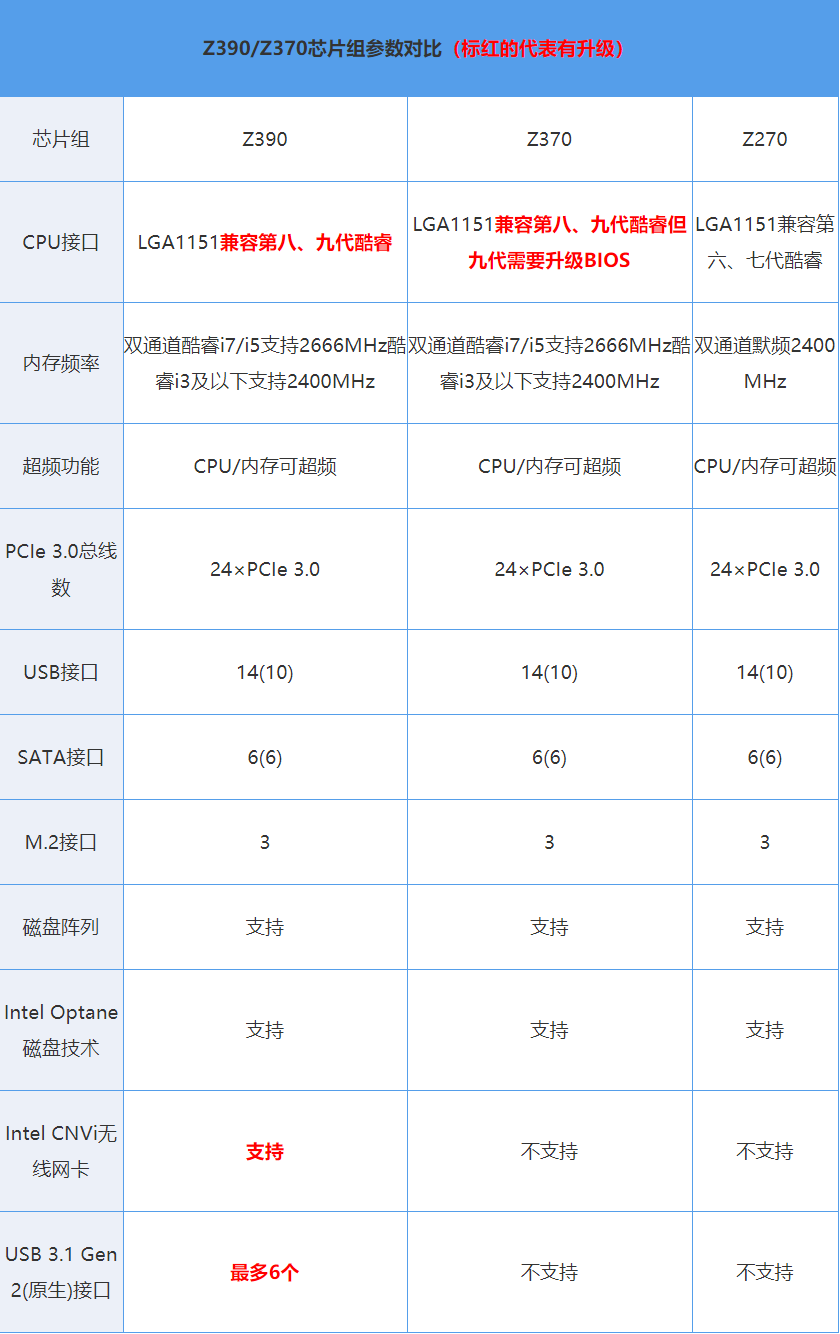 Z390/Z370芯片组参数对比（标红的代表有升级）

| 芯片组 | Z390 | Z370 | Z270 |
|---|---|---|---|
| CPU接口 | LGA1151兼容第八、九代酷睿 | LGA1151兼容第八、九代酷睿但九代需要升级BIOS | LGA1151兼容第六、七代酷睿 |
| 内存频率 | 双通道酷睿i7/i5支持2666MHz酷睿i3及以下支持2400MHz | 双通道酷睿i7/i5支持2666MHz酷睿i3及以下支持2400MHz | 双通道默频2400MHz |
| 超频功能 | CPU/内存可超频 | CPU/内存可超频 | CPU/内存可超频 |
| PCIe 3.0总线数 | 24×PCIe 3.0 | 24×PCIe 3.0 | 24×PCIe 3.0 |
| USB接口 | 14(10) | 14(10) | 14(10) |
| SATA接口 | 6(6) | 6(6) | 6(6) |
| M.2接口 | 3 | 3 | 3 |
| 磁盘阵列 | 支持 | 支持 | 支持 |
| Intel Optane磁盘技术 | 支持 | 支持 | 支持 |
| Intel CNVi无线网卡 | 支持 | 不支持 | 不支持 |
| USB 3.1 Gen 2(原生)接口 | 最多6个 | 不支持 | 不支持 |